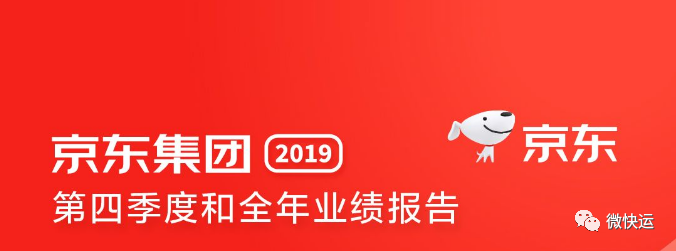 京东集团 2019
第四季度和全年业绩报告

京东

微快运